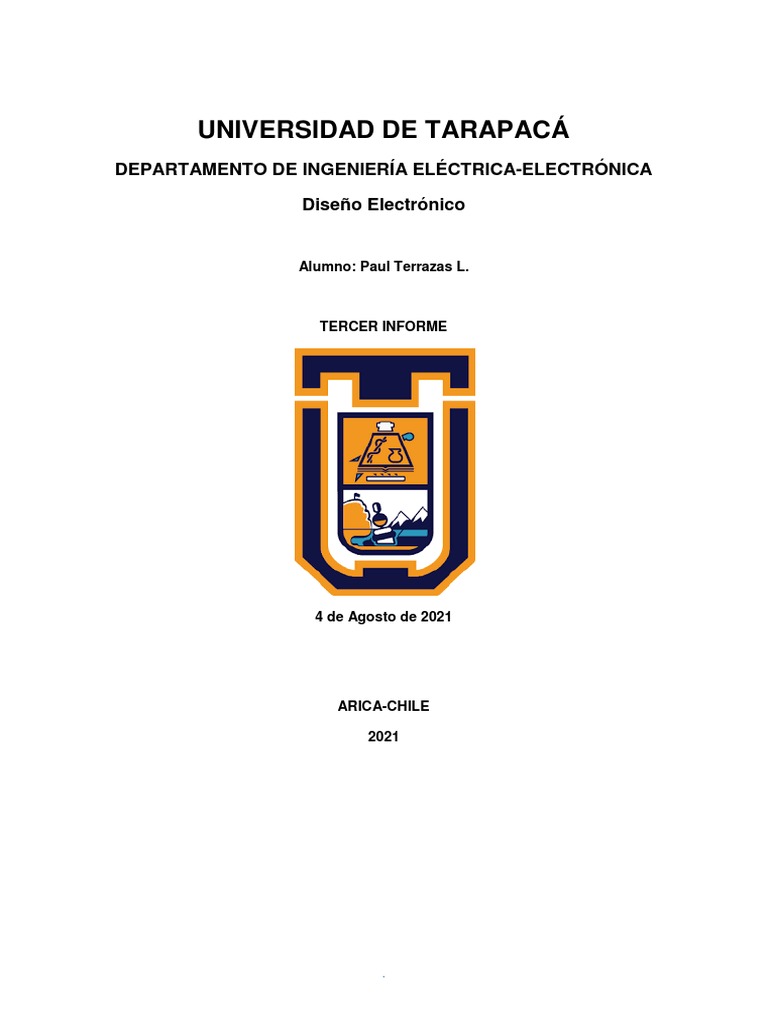 UNIVERSIDAD DE TARAPACÁ

DEPARTAMENTO DE INGENIERÍA ELÉCTRICA-ELECTRÓNICA

Diseño Electrónico

Alumno: Paul Terrazas L.

TERCER INFORME

4 de Agosto de 2021

ARICA-CHILE

2021